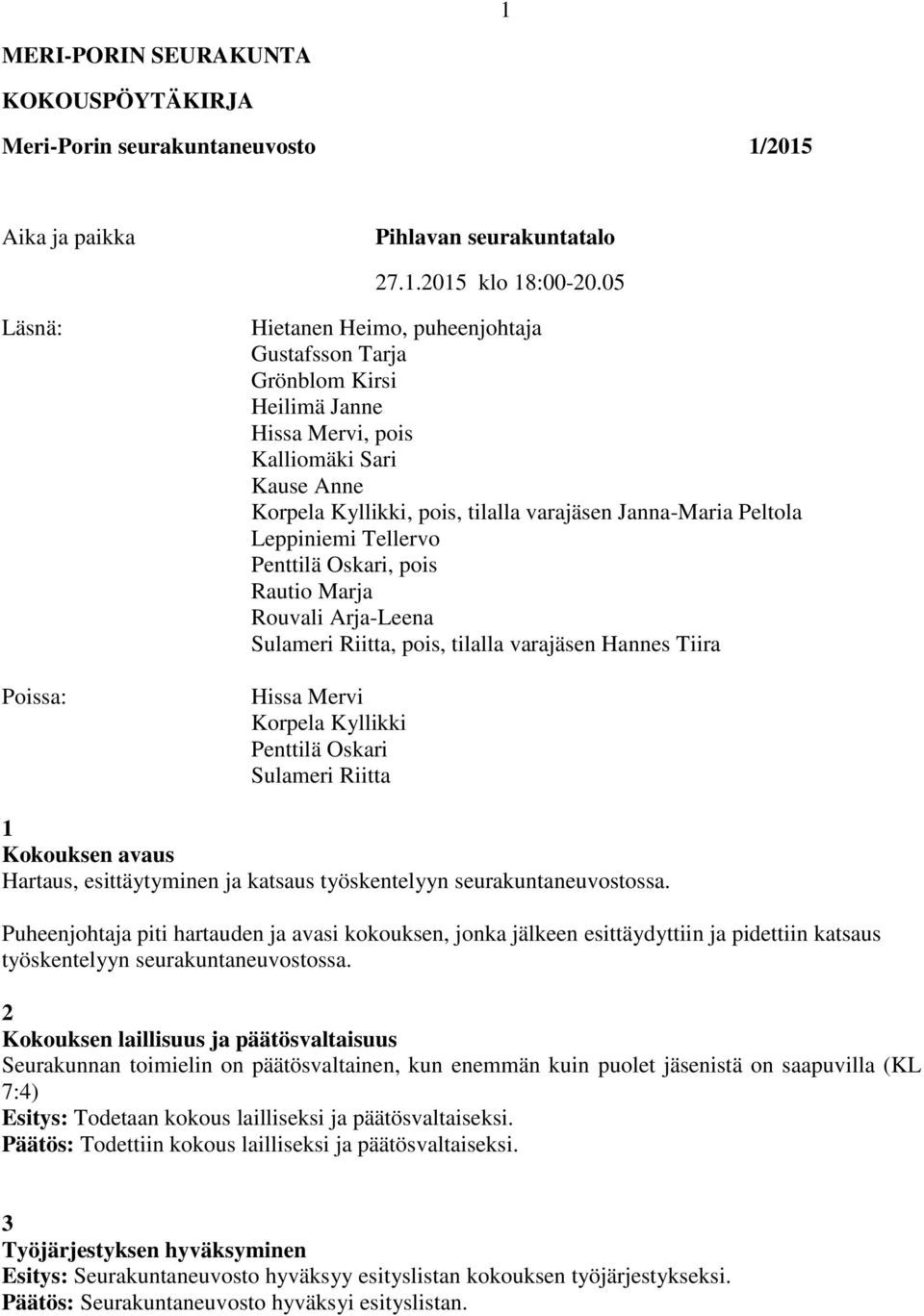 1

MERI-PORIN SEURAKUNTA

KOKOUSPÖYTÄKIRJA

Meri-Porin seurakuntaneuvosto 1/2015

Aika ja paikka

Pihlavan seurakuntatalo

27.1.2015 klo 18:00-20.05

Läsnä:

Hietanen Heimo, puheenjohtaja
Gustafsson Tarja
Grönblom Kirsi
Heilimä Janne
Hissa Mervi, pois
Kalliomäki Sari
Kause Anne
Korpela Kyllikki, pois, tilalla varajäsen Janna-Maria Peltola
Leppiniemi Tellervo
Penttilä Oskari, pois
Rautio Marja
Rouvali Arja-Leena
Sulameri Riitta, pois, tilalla varajäsen Hannes Tiira

Poissa:

Hissa Mervi
Korpela Kyllikki
Penttilä Oskari
Sulameri Riitta

1
Kokouksen avaus
Hartaus, esittäytyminen ja katsaus työskentelyyn seurakuntaneuvostossa.

Puheenjohtaja piti hartauden ja avasi kokouksen, jonka jälkeen esittäydyttiin ja pidettiin katsaus työskentelyyn seurakuntaneuvostossa.

2
Kokouksen laillisuus ja päätösvaltaisuus
Seurakunnan toimielin on päätösvaltainen, kun enemmän kuin puolet jäsenistä on saapuvilla (KL 7:4)
Esitys: Todetaan kokous lailliseksi ja päätösvaltaiseksi.
Päätös: Todettiin kokous lailliseksi ja päätösvaltaiseksi.

3
Työjärjestyksen hyväksyminen
Esitys: Seurakuntaneuvosto hyväksyy esityslistan kokouksen työjärjestykseksi.
Päätös: Seurakuntaneuvosto hyväksyi esityslistan.